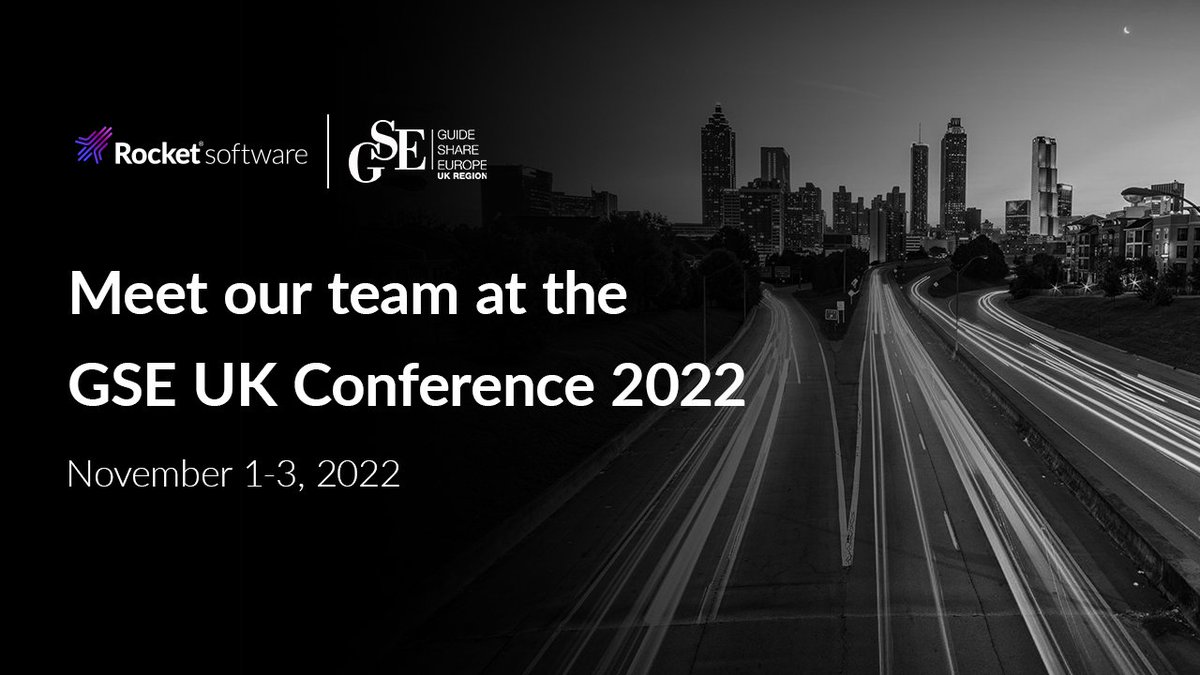 Rocket software

GSE GUIDE SHARE EUROPE UK REGION

Meet our team at the GSE UK Conference 2022

November 1-3, 2022